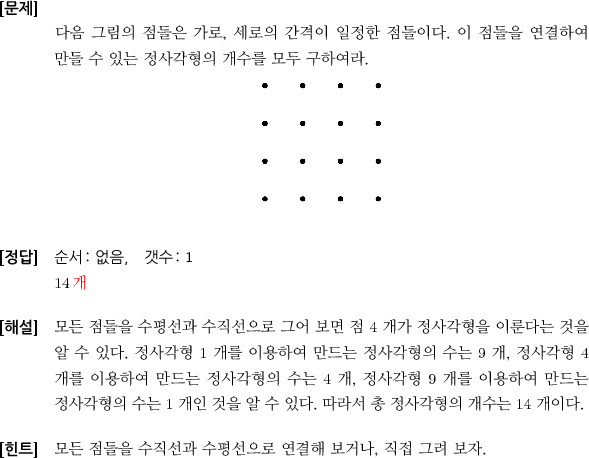 [문제]
다음 그림의 점들은 가로, 세로의 간격이 일정한 점들이다. 이 점들을 연결하여 만들 수 있는 정사각형의 개수를 모두 구하여라.

[정답] 순서: 없음, 갯수: 1
14 개

[해설] 모든 점들을 수평선과 수직선으로 그어 보면 점 4 개가 정사각형을 이룬다는 것을 알 수 있다. 정사각형 1 개를 이용하여 만드는 정사각형의 수는 9 개, 정사각형 4 개를 이용하여 만드는 정사각형의 수는 4 개, 정사각형 9 개를 이용하여 만드는 정사각형의 수는 1 개인 것을 알 수 있다. 따라서 총 정사각형의 개수는 14 개이다.

[힌트] 모든 점들을 수직선과 수평선으로 연결해 보거나, 직접 그려 보자.